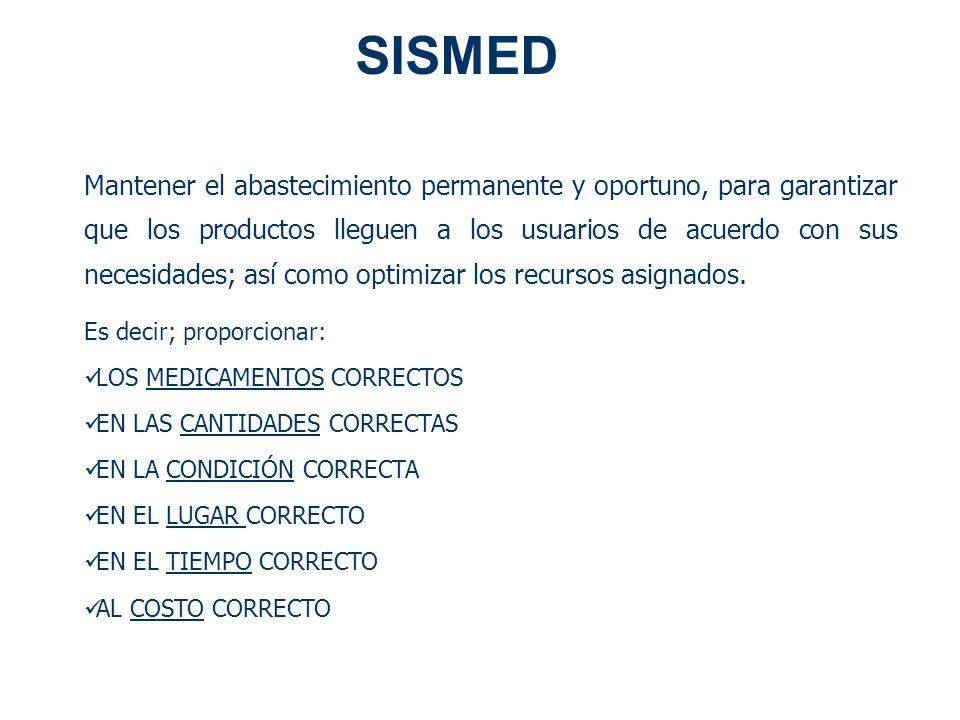 SISMED

Mantener el abastecimiento permanente y oportuno, para garantizar que los productos lleguen a los usuarios de acuerdo con sus necesidades; así como optimizar los recursos asignados.

Es decir; proporcionar:

✓LOS MEDICAMENTOS CORRECTOS

✓EN LAS CANTIDADES CORRECTAS

✓EN LA CONDICIÓN CORRECTA

✓EN EL LUGAR CORRECTO

✓EN EL TIEMPO CORRECTO

✓AL COSTO CORRECTO